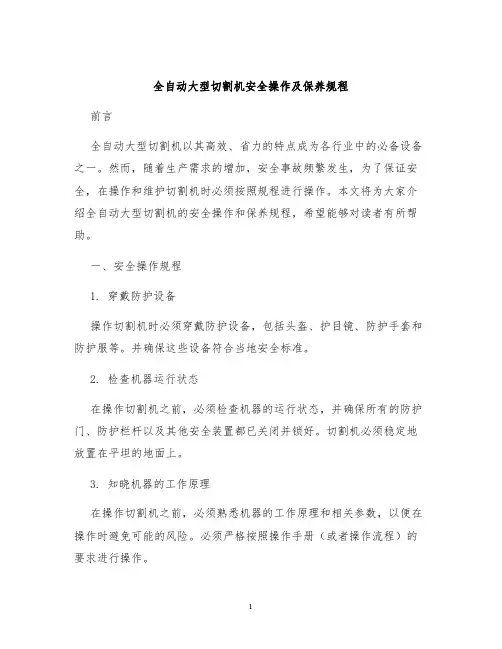 全自动大型切割机安全操作及保养规程

前言

全自动大型切割机以其高效、省力的特点成为各行业中的必备设备之一。然而，随着生产需求的增加，安全事故频繁发生，为了保证安全，在操作和维护切割机时必须按照规程进行操作。本文将为大家介绍全自动大型切割机的安全操作和保养规程，希望能够对读者有所帮助。

一、安全操作规程

1. 穿戴防护设备

操作切割机时必须穿戴防护设备，包括头盔、护目镜、防护手套和防护服等。并确保这些设备符合当地安全标准。

2. 检查机器运行状态

在操作切割机之前，必须检查机器的运行状态，并确保所有的防护门、防护栏杆以及其他安全装置都已关闭并锁好。切割机必须稳定地放置在平坦的地面上。

3. 知晓机器的工作原理

在操作切割机之前，必须熟悉机器的工作原理和相关参数，以便在操作时避免可能的风险。必须严格按照操作手册（或者操作流程）的要求进行操作。

1